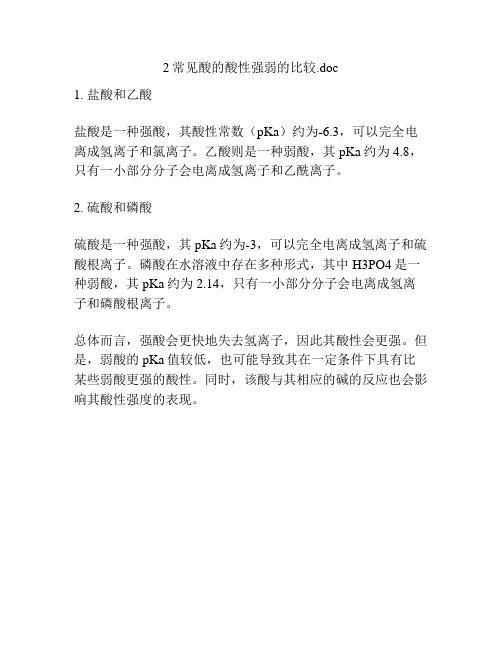 2 常见酸的酸性强弱的比较.doc

1. 盐酸和乙酸

盐酸是一种强酸，其酸性常数（pKa）约为-6.3，可以完全电离成氢离子和氯离子。乙酸则是一种弱酸，其 pKa 约为 4.8，只有一小部分分子会电离成氢离子和乙酰离子。

2. 硫酸和磷酸

硫酸是一种强酸，其 pKa 约为-3，可以完全电离成氢离子和硫酸根离子。磷酸在水溶液中存在多种形式，其中 H3PO4 是一种弱酸，其 pKa 约为 2.14，只有一小部分分子会电离成氢离子和磷酸根离子。

总体而言，强酸会更快地失去氢离子，因此其酸性会更强。但是，弱酸的 pKa 值较低，也可能导致其在一定条件下具有比某些弱酸更强的酸性。同时，该酸与其相应的碱的反应也会影响其酸性强度的表现。